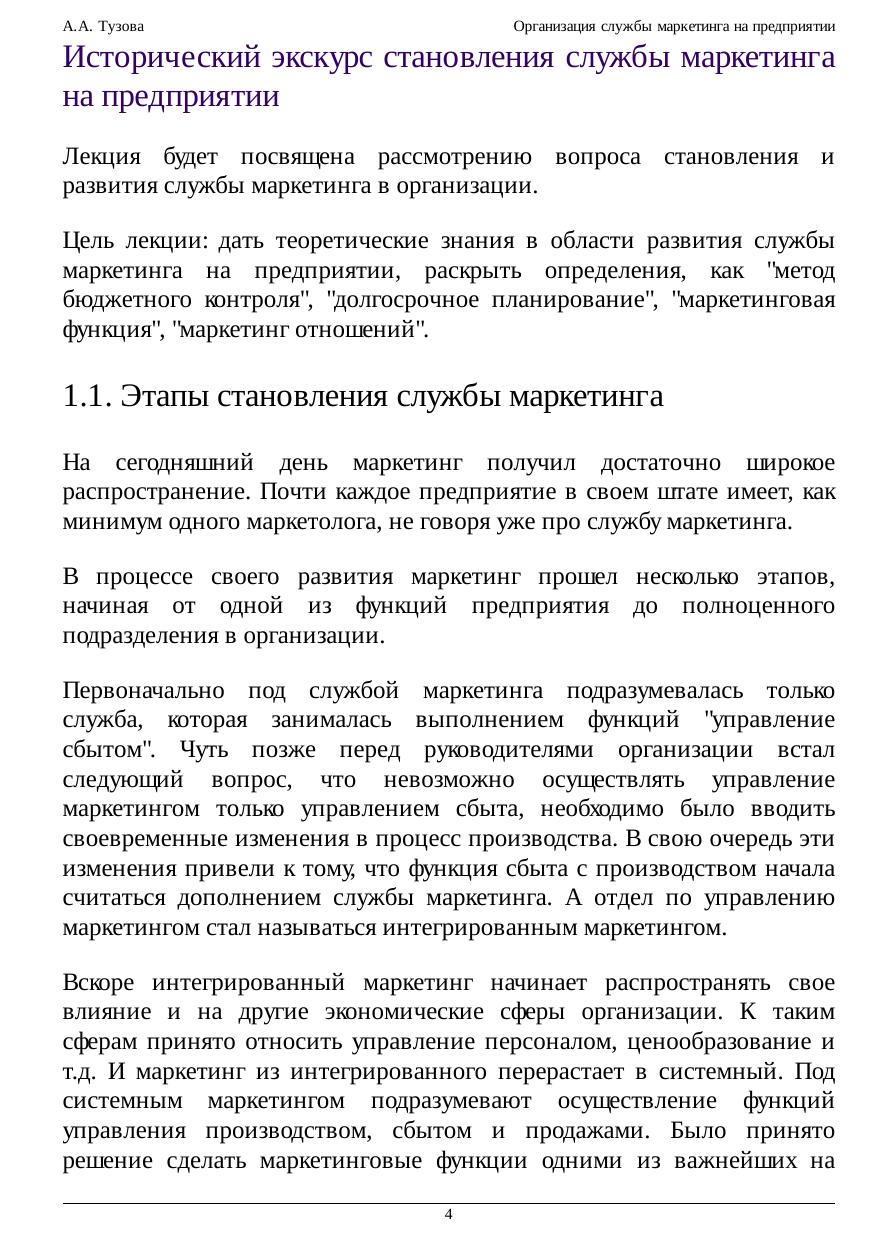 А.А. Тузова

Организация службы маркетинга на предприятии

Исторический экскурс становления службы маркетинга на предприятии

Лекция будет посвящена рассмотрению вопроса становления и развития службы маркетинга в организации.

Цель лекции: дать теоретические знания в области развития службы маркетинга на предприятии, раскрыть определения, как "метод бюджетного контроля", "долгосрочное планирование", "маркетинговая функция", "маркетинг отношений".

1.1. Этапы становления службы маркетинга

На сегодняшний день маркетинг получил достаточно широкое распространение. Почти каждое предприятие в своем штате имеет, как минимум одного маркетолога, не говоря уже про службу маркетинга.

В процессе своего развития маркетинг прошел несколько этапов, начиная от одной из функций предприятия до полноценного подразделения в организации.

Первоначально под службой маркетинга подразумевалась только служба, которая занималась выполнением функций "управление сбытом". Чуть позже перед руководителями организации встал следующий вопрос, что невозможно осуществлять управление маркетингом только управлением сбыта, необходимо было вводить своевременные изменения в процесс производства. В свою очередь эти изменения привели к тому, что функция сбыта с производством начала считаться дополнением службы маркетинга. А отдел по управлению маркетингом стал называться интегрированным маркетингом.

Вскоре интегрированный маркетинг начинает распространять свое влияние и на другие экономические сферы организации. К таким сферам принято относить управление персоналом, ценообразование и т.д. И маркетинг из интегрированного перерастает в системный. Под системным маркетингом подразумевают осуществление функций управления производством, сбытом и продажами. Было принято решение сделать маркетинговые функции одними из важнейших на

4